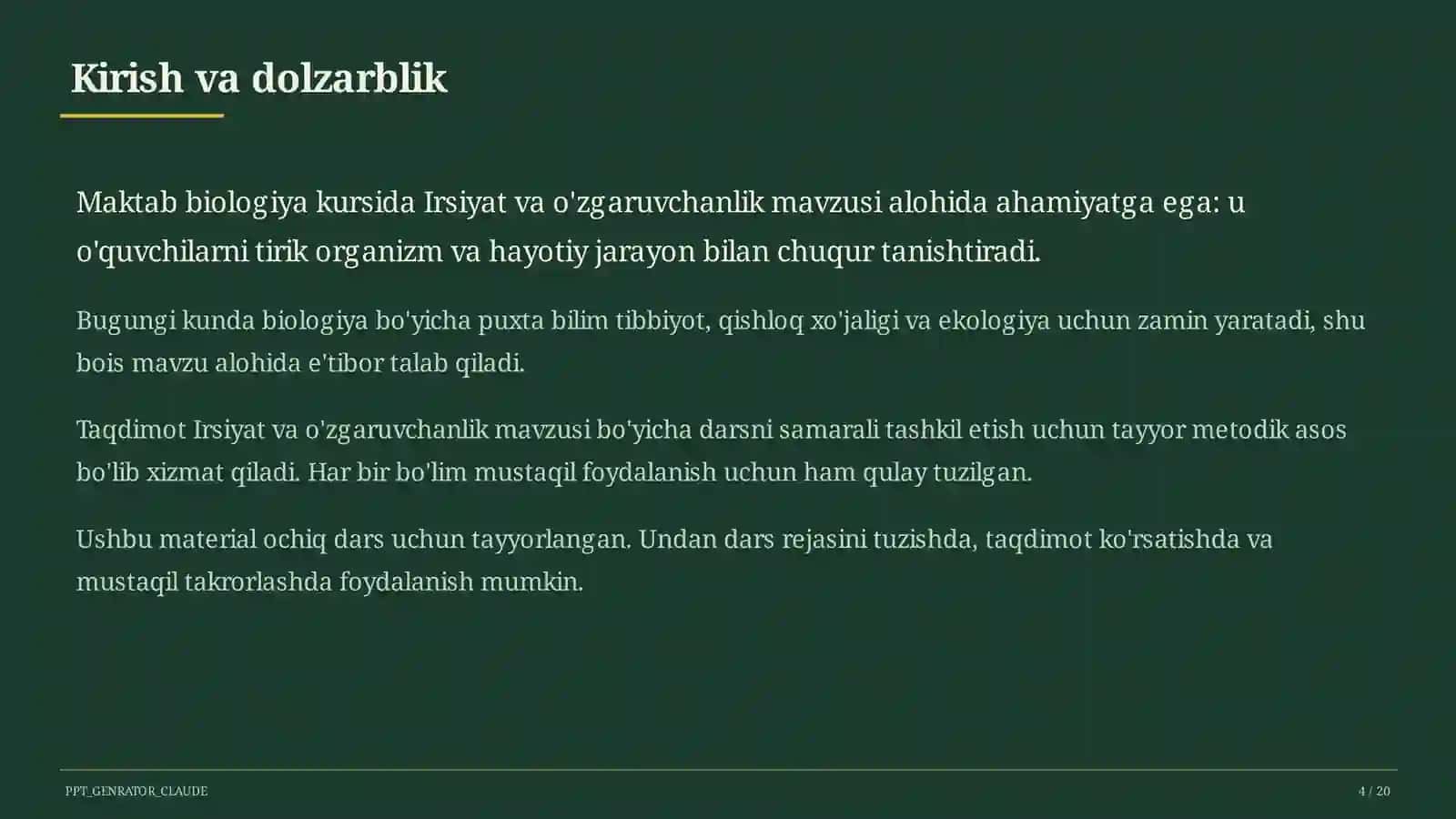 Kirish va dolzarblik

Maktab biologiya kursida Irsiyat va o'zgaruvchanlik mavzusi alohida ahamiyatga ega: u o'quvchilarni tirik organizm va hayotiy jarayon bilan chuqur tanishtiradi.

Bugungi kunda biologiya bo'yicha puxta bilim tibbiyot, qishloq xo'jaligi va ekologiya uchun zamin yaratadi, shu bois mavzu alohida e'tibor talab qiladi.

Taqdimot Irsiyat va o'zgaruvchanlik mavzusi bo'yicha darsni samarali tashkil etish uchun tayyor metodik asos bo'lib xizmat qiladi. Har bir bo'lim mustaqil foydalanish uchun ham qulay tuzilgan.

Ushbu material ochiq dars uchun tayyorlangan. Undan dars rejasini tuzishda, taqdimot ko'rsatishda va mustaqil takrorlashda foydalanish mumkin.

PPT_GENRATOR_CLAUDE

4 / 20